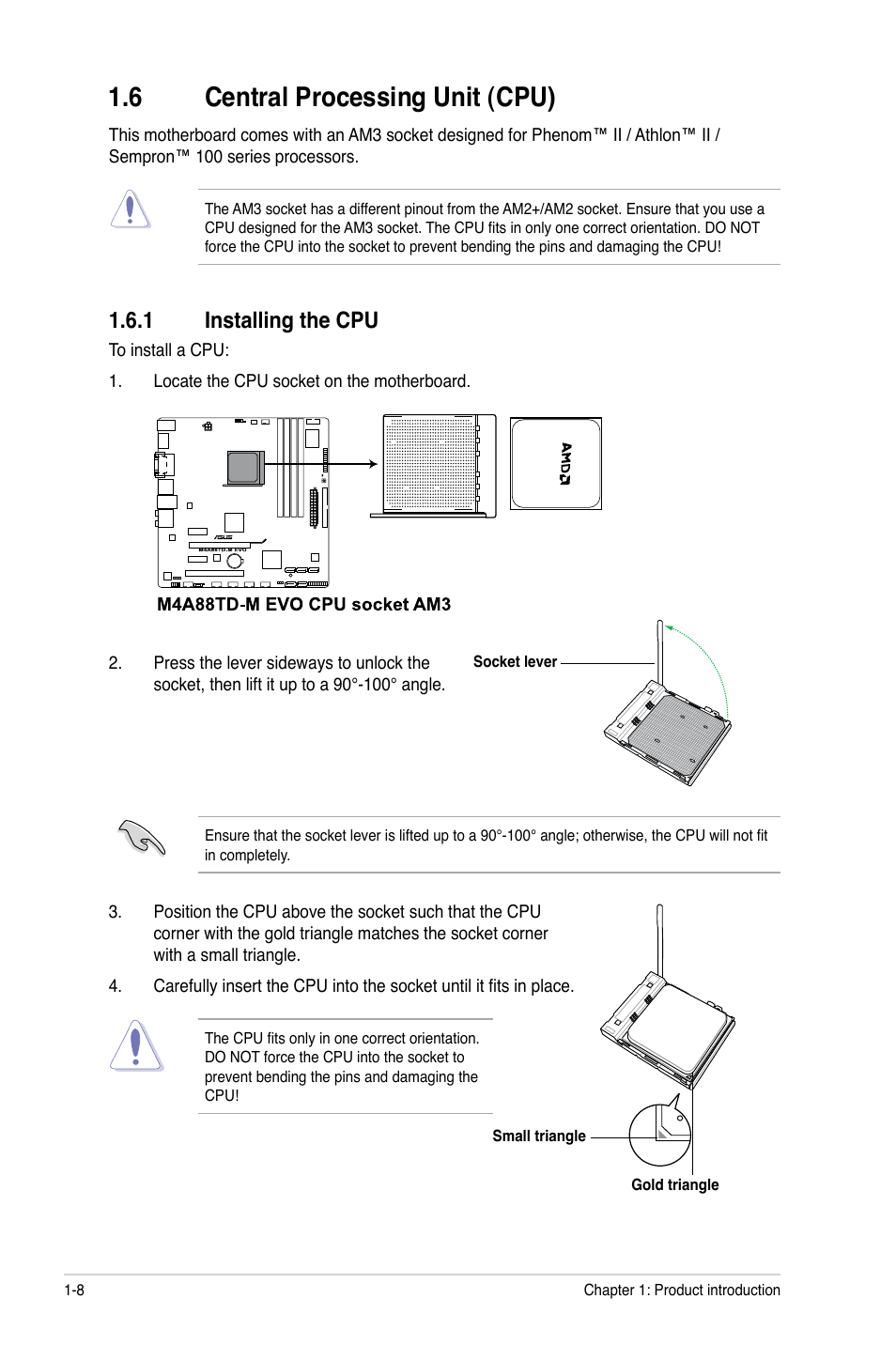 1.6 Central Processing Unit (CPU)

This motherboard comes with an AM3 socket designed for Phenom™ II / Athlon™ II / Sempron™ 100 series processors.

The AM3 socket has a different pinout from the AM2+/AM2 socket. Ensure that you use a CPU designed for the AM3 socket. The CPU fits in only one correct orientation. DO NOT force the CPU into the socket to prevent bending the pins and damaging the CPU!

1.6.1 Installing the CPU

To install a CPU:

1. Locate the CPU socket on the motherboard.

M4A88TD-M EVO

AMD

M4A88TD-M EVO CPU socket AM3

2. Press the lever sideways to unlock the socket, then lift it up to a 90°-100° angle.

Socket lever

Ensure that the socket lever is lifted up to a 90°-100° angle; otherwise, the CPU will not fit in completely.

3. Position the CPU above the socket such that the CPU corner with the gold triangle matches the socket corner with a small triangle.

4. Carefully insert the CPU into the socket until it fits in place.

The CPU fits only in one correct orientation. DO NOT force the CPU into the socket to prevent bending the pins and damaging the CPU!

Small triangle

Gold triangle

1-8

Chapter 1: Product introduction